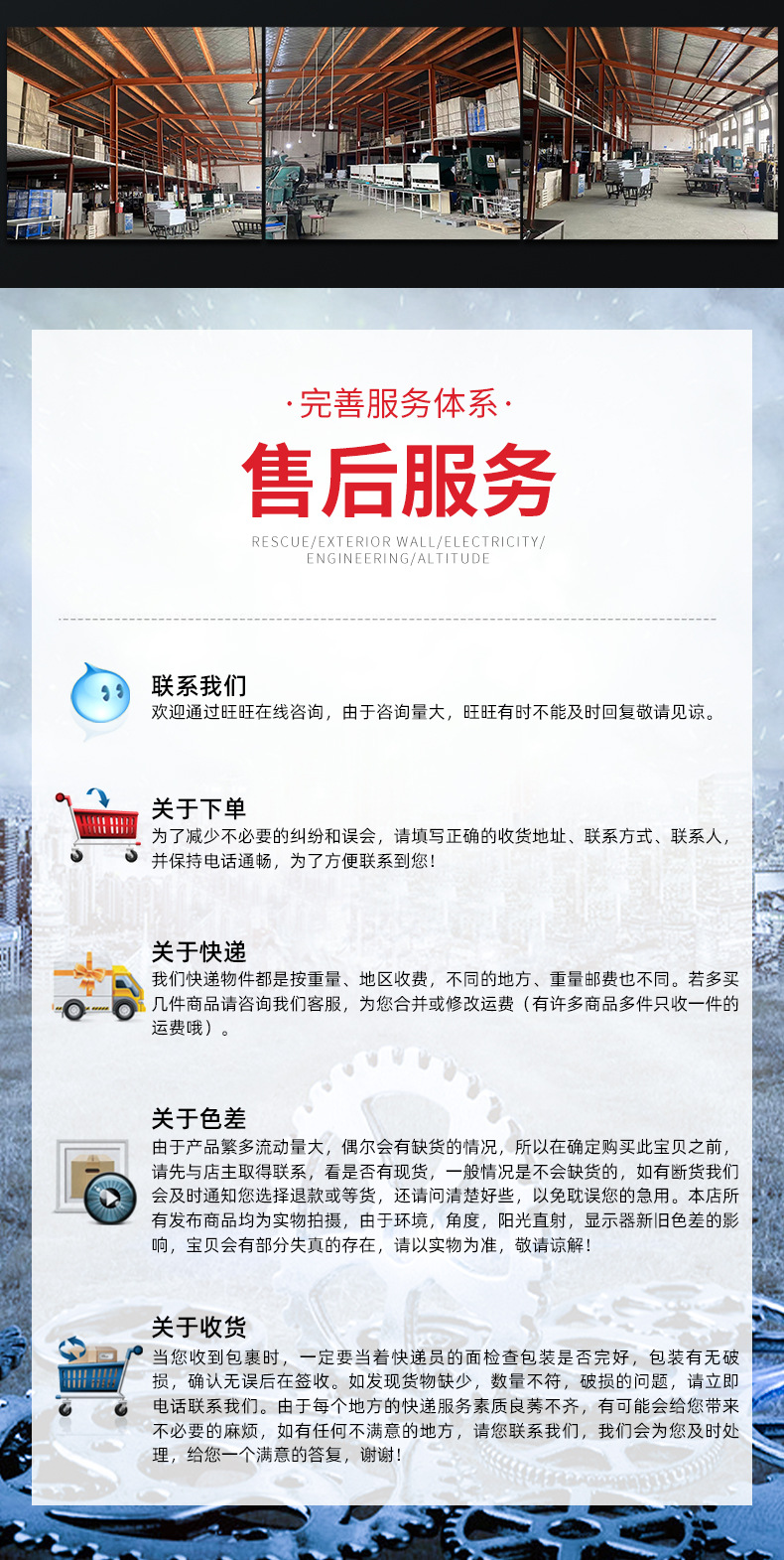 ·完善服务体系·

售后服务

RESCUE/EXTERIOR WALL/ELECTRICITY/ ENGINEERING/ALTITUDE

联系我们
欢迎通过旺旺在线咨询，由于咨询量大，旺旺有时不能及时回复敬请见谅。

关于下单
为了减少不必要的纠纷和误会，请填写正确的收货地址、联系方式、联系人，并保持电话通畅，为了方便联系到您！

关于快递
我们快递物件都是按重量、地区收费，不同的地方、重量邮费也不同。若多买几件商品请咨询我们客服，为您合并或修改运费（有许多商品多件只收一件的运费哦）。

关于色差
由于产品繁多流动量大，偶尔会有缺货的情况，所以在确定购买此宝贝之前，请先与店主取得联系，看是否有现货，一般情况是不会缺货的，如有断货我们会及时通知您选择退款或等货，还请问清楚好些，以免耽误您的急用。本店所有发布商品均为实物拍摄，由于环境，角度，阳光直射，显示器新旧色差的影响，宝贝会有部分失真的存在，请以实物为准，敬请谅解！

关于收货
当您收到包裹时，一定要当着快递员的面检查包装是否完好，包装有无破损，确认无误后在签收。如发现货物缺少，数量不符，破损的问题，请立即电话联系我们。由于每个地方的快递服务素质良莠不齐，有可能会给您带来不必要的麻烦，如有任何不满意的地方，请您联系我们，我们会为您及时处理，给您一个满意的答复，谢谢！